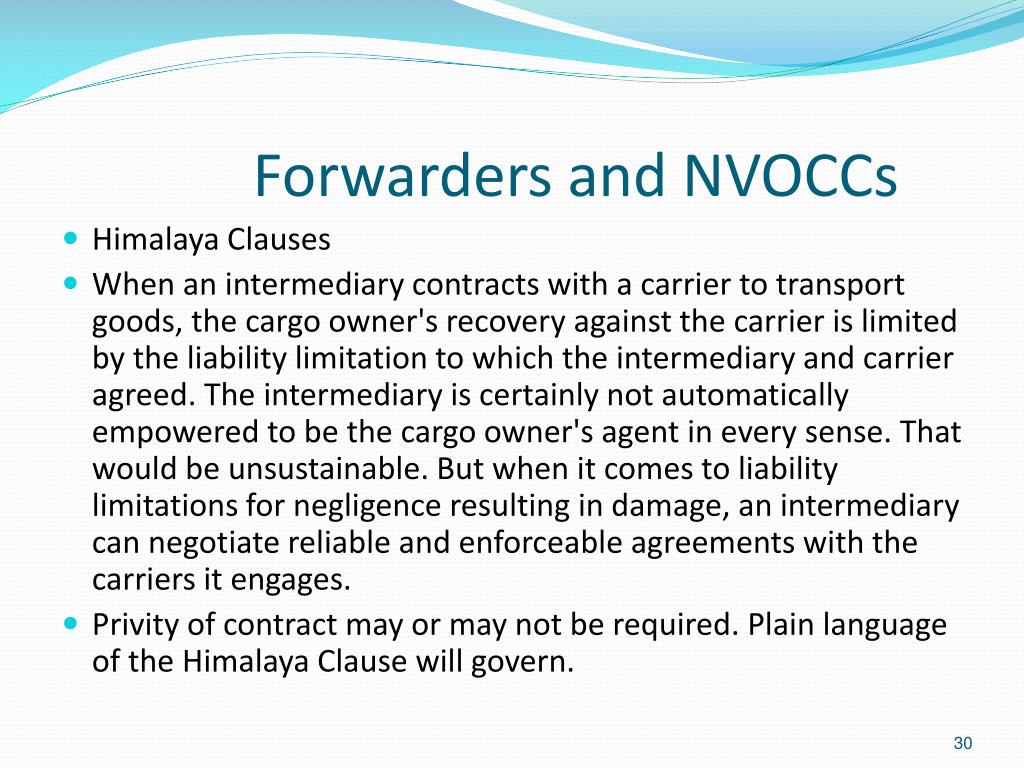 Forwarders and NVOCCs

- Himalaya Clauses
- When an intermediary contracts with a carrier to transport goods, the cargo owner's recovery against the carrier is limited by the liability limitation to which the intermediary and carrier agreed. The intermediary is certainly not automatically empowered to be the cargo owner's agent in every sense. That would be unsustainable. But when it comes to liability limitations for negligence resulting in damage, an intermediary can negotiate reliable and enforceable agreements with the carriers it engages.
- Privity of contract may or may not be required. Plain language of the Himalaya Clause will govern.

30